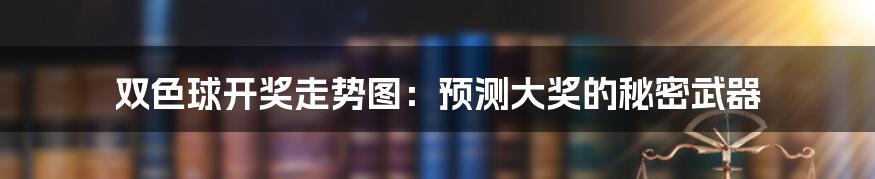 双色球开奖走势图：预测大奖的秘密武器